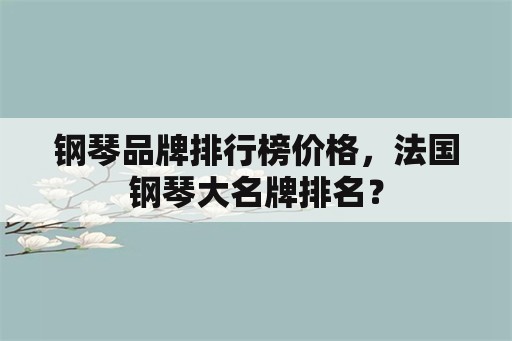 钢琴品牌排行榜价格，法国钢琴大名牌排名？